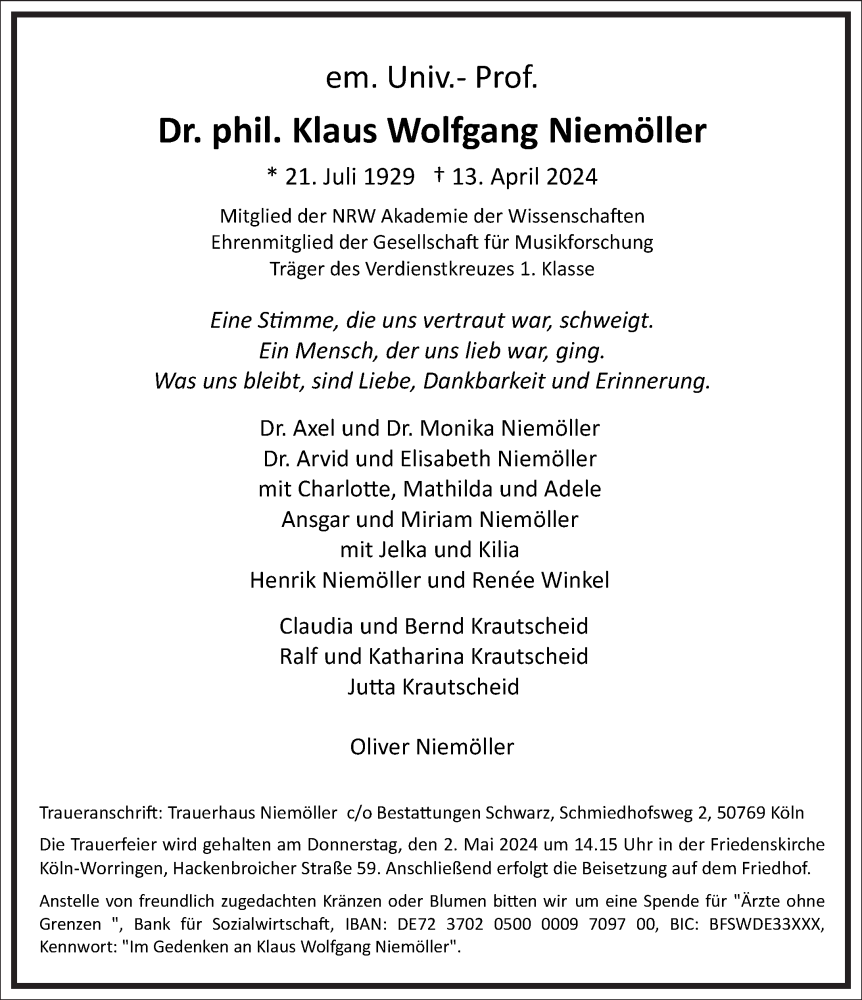 em. Univ.- Prof.

Dr. phil. Klaus Wolfgang Niemöller

* 21. Juli 1929 † 13. April 2024

Mitglied der NRW Akademie der Wissenschaften
Ehrenmitglied der Gesellschaft für Musikforschung
Träger des Verdienstkreuzes 1. Klasse

Eine Stimme, die uns vertraut war, schweigt.
Ein Mensch, der uns lieb war, ging.
Was uns bleibt, sind Liebe, Dankbarkeit und Erinnerung.

Dr. Axel und Dr. Monika Niemöller
Dr. Arvid und Elisabeth Niemöller
mit Charlotte, Mathilda und Adele
Ansgar und Miriam Niemöller
mit Jelka und Kilia
Henrik Niemöller und Renée Winkel

Claudia und Bernd Krautscheid
Ralf und Katharina Krautscheid
Jutta Krautscheid

Oliver Niemöller

Traueranschrift: Trauerhaus Niemöller c/o Bestattungen Schwarz, Schmiedhofsweg 2, 50769 Köln

Die Trauerfeier wird gehalten am Donnerstag, den 2. Mai 2024 um 14.15 Uhr in der Friedenskirche Köln-Worringen, Hackenbroicher Straße 59. Anschließend erfolgt die Beisetzung auf dem Friedhof.

Anstelle von freundlich zugedachten Kränzen oder Blumen bitten wir um eine Spende für "Ärzte ohne Grenzen ", Bank für Sozialwirtschaft, IBAN: DE72 3702 0500 0009 7097 00, BIC: BFSWDE33XXX, Kennwort: "Im Gedenken an Klaus Wolfgang Niemöller".